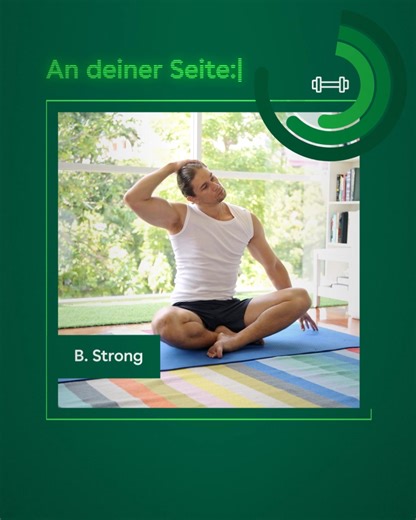 An deiner Seite:|

B. Strong